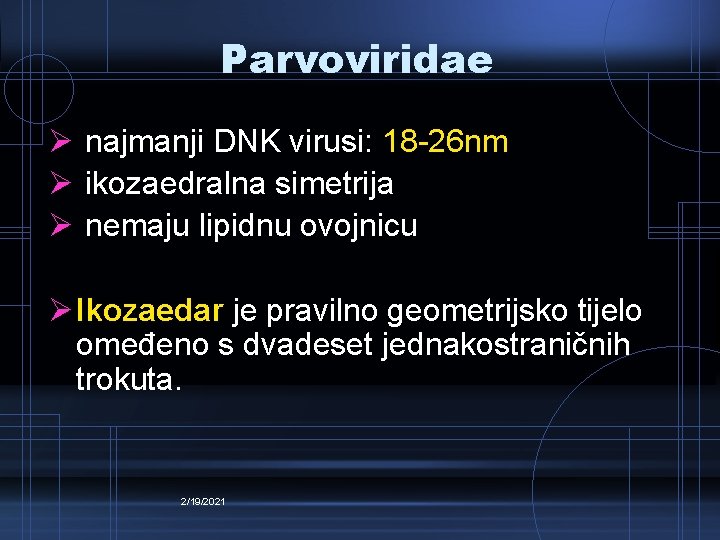 Parvoviridae

➢ najmanji DNK virusi: 18-26nm
➢ ikozaedralna simetrija
➢ nemaju lipidnu ovojnicu

➢ Ikozaedar je pravilno geometrijsko tijelo omeđeno s dvadeset jednakostraničnih trokuta.

2/19/2021